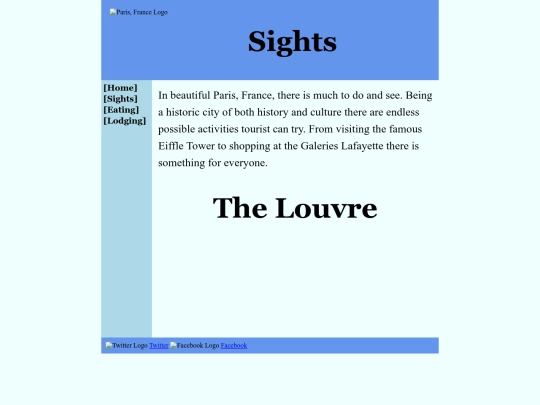 Paris, France Logo

Sights

[Home]
[Sights]
[Eating]
[Lodging]

In beautiful Paris, France, there is much to do and see. Being a historic city of both history and culture there are endless possible activities tourist can try. From visiting the famous Eiffle Tower to shopping at the Galeries Lafayette there is something for everyone.

The Louvre

Twitter Logo Twitter Facebook Logo Facebook